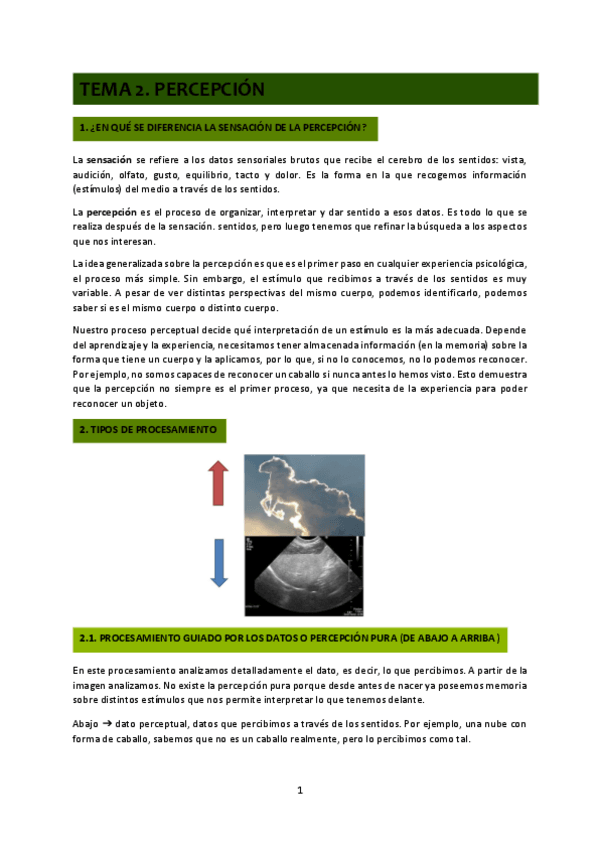 TEMA 2. PERCEPCIÓN

1. ¿EN QUÉ SE DIFERENCIA LA SENSACIÓN DE LA PERCEPCIÓN?

La sensación se refiere a los datos sensoriales brutos que recibe el cerebro de los sentidos: vista, audición, olfato, gusto, equilibrio, tacto y dolor. Es la forma en la que recogemos información (estímulos) del medio a través de los sentidos.

La percepción es el proceso de organizar, interpretar y dar sentido a esos datos. Es todo lo que se realiza después de la sensación. sentidos, pero luego tenemos que refinar la búsqueda a los aspectos que nos interesan.

La idea generalizada sobre la percepción es que es el primer paso en cualquier experiencia psicológica, el proceso más simple. Sin embargo, el estímulo que recibimos a través de los sentidos es muy variable. A pesar de ver distintas perspectivas del mismo cuerpo, podemos identificarlo, podemos saber si es el mismo cuerpo o distinto cuerpo.

Nuestro proceso perceptual decide qué interpretación de un estímulo es la más adecuada. Depende del aprendizaje y la experiencia, necesitamos tener almacenada información (en la memoria) sobre la forma que tiene un cuerpo y la aplicamos, por lo que, si no lo conocemos, no lo podemos reconocer. Por ejemplo, no somos capaces de reconocer un caballo si nunca antes lo hemos visto. Esto demuestra que la percepción no siempre es el primer proceso, ya que necesita de la experiencia para poder reconocer un objeto.

2. TIPOS DE PROCESAMIENTO

2.1. PROCESAMIENTO GUIADO POR LOS DATOS O PERCEPCIÓN PURA (DE ABAJO A ARRIBA)

En este procesamiento analizamos detalladamente el dato, es decir, lo que percibimos. A partir de la imagen analizamos. No existe la percepción pura porque desde antes de nacer ya poseemos memoria sobre distintos estímulos que nos permite interpretar lo que tenemos delante.

Abajo → dato perceptual, datos que percibimos a través de los sentidos. Por ejemplo, una nube con forma de caballo, sabemos que no es un caballo realmente, pero lo percibimos como tal.

1